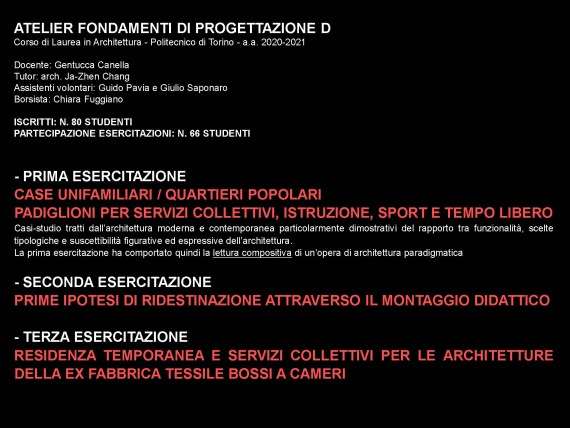 ATELIER FONDAMENTI DI PROGETTAZIONE D
Corso di Laurea in Architettura - Politecnico di Torino - a.a. 2020-2021

Docente: Gentucca Canella
Tutor: arch. Ja-Zhen Chang
Assistenti volontari: Guido Pavia e Giulio Saponaro
Borsista: Chiara Fuggiano

ISCRITTI: N. 80 STUDENTI
PARTECIPAZIONE ESERCITAZIONI: N. 66 STUDENTI

- PRIMA ESERCITAZIONE
CASE UNIFAMILIARI / QUARTIERI POPOLARI
PADIGLIONI PER SERVIZI COLLETTIVI, ISTRUZIONE, SPORT E TEMPO LIBERO
Casi-studio tratti dall'architettura moderna e contemporanea particolarmente dimostrativi del rapporto tra funzionalità, scelte tipologiche e suscettibilità figurative ed espressive dell'architettura.
La prima esercitazione ha comportato quindi la lettura compositiva di un'opera di architettura paradigmatica

- SECONDA ESERCITAZIONE
PRIME IPOTESI DI RIDESTINAZIONE ATTRAVERSO IL MONTAGGIO DIDATTICO

- TERZA ESERCITAZIONE
RESIDENZA TEMPORANEA E SERVIZI COLLETTIVI PER LE ARCHITETTURE DELLA EX FABBRICA TESSILE BOSSI A CAMERI